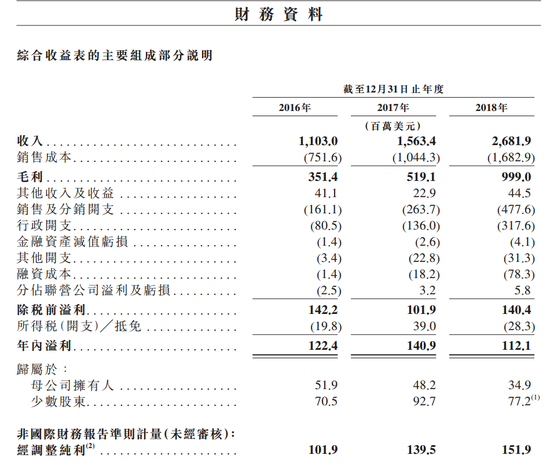 財務資料

綜合收益表的主要組成部分說明

| | 截至12月31日止年度 | | |
|---|---|---|---|
| | 2016年 | 2017年 | 2018年 |
| | | (百萬美元) | |
| 收入 | 1,103.0 | 1,563.4 | 2,681.9 |
| 銷售成本 | (751.6) | (1,044.3) | (1,682.9) |
| 毛利 | 351.4 | 519.1 | 999.0 |
| 其他收入及收益 | 41.1 | 22.9 | 44.5 |
| 銷售及分銷開支 | (161.1) | (263.7) | (477.6) |
| 行政開支 | (80.5) | (136.0) | (317.6) |
| 金融資產減值虧損 | (1.4) | (2.6) | (4.1) |
| 其他開支 | (3.4) | (22.8) | (31.3) |
| 融資成本 | (1.4) | (18.2) | (78.3) |
| 分佔聯營公司溢利及虧損 | (2.5) | 3.2 | 5.8 |
| 除稅前溢利 | 142.2 | 101.9 | 140.4 |
| 所得稅(開支)／抵免 | (19.8) | 39.0 | (28.3) |
| 年內溢利 | 122.4 | 140.9 | 112.1 |
| 歸屬於： | | | |
| 母公司擁有人 | 51.9 | 48.2 | 34.9 |
| 少數股東 | 70.5 | 92.7 | 77.2$^{(1)}$ |
| 非國際財務報告準則計量(未經審核)： | | | |
| 經調整純利$^{(2)}$ | 101.9 | 139.5 | 151.9 |